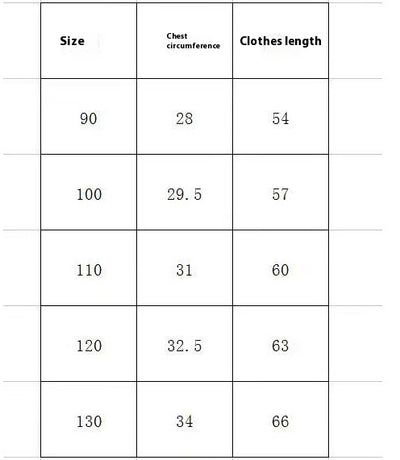 | Size | Chest circumference | Clothes length |
|---|---|---|
| 90 | 28 | 54 |
| 100 | 29.5 | 57 |
| 110 | 31 | 60 |
| 120 | 32.5 | 63 |
| 130 | 34 | 66 |